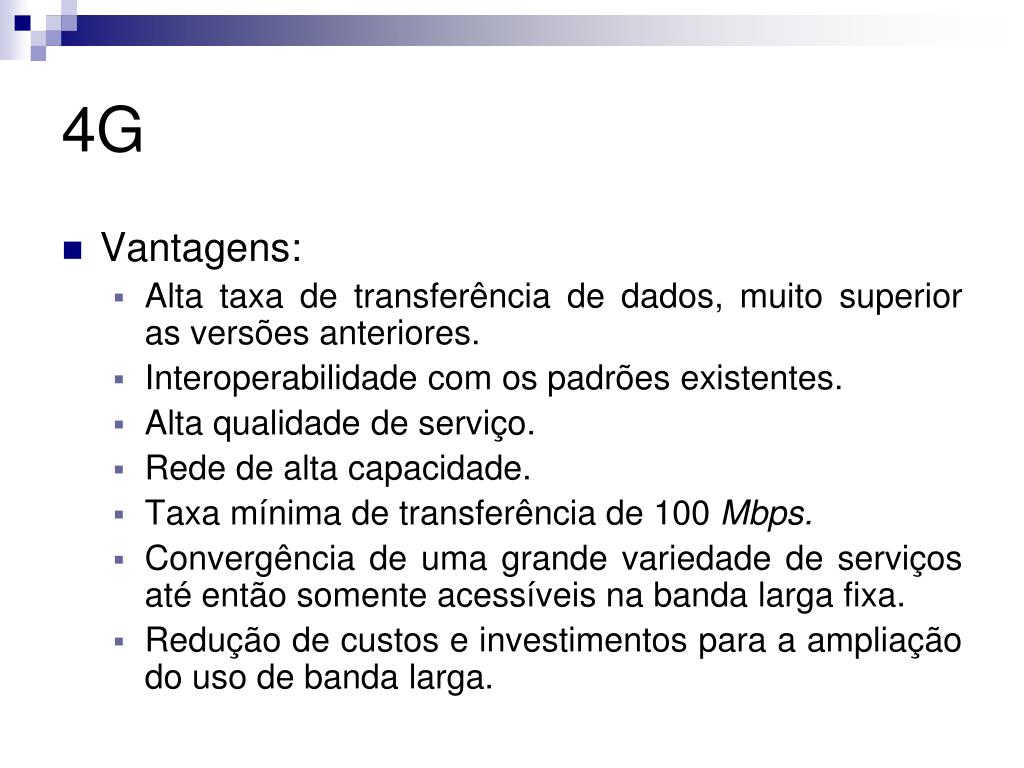 4G

Vantagens:

Alta taxa de transferência de dados, muito superior as versões anteriores.

Interoperabilidade com os padrões existentes.

Alta qualidade de serviço.

Rede de alta capacidade.

Taxa mínima de transferência de 100 Mbps.

Convergência de uma grande variedade de serviços até então somente acessíveis na banda larga fixa.

Redução de custos e investimentos para a ampliação do uso de banda larga.